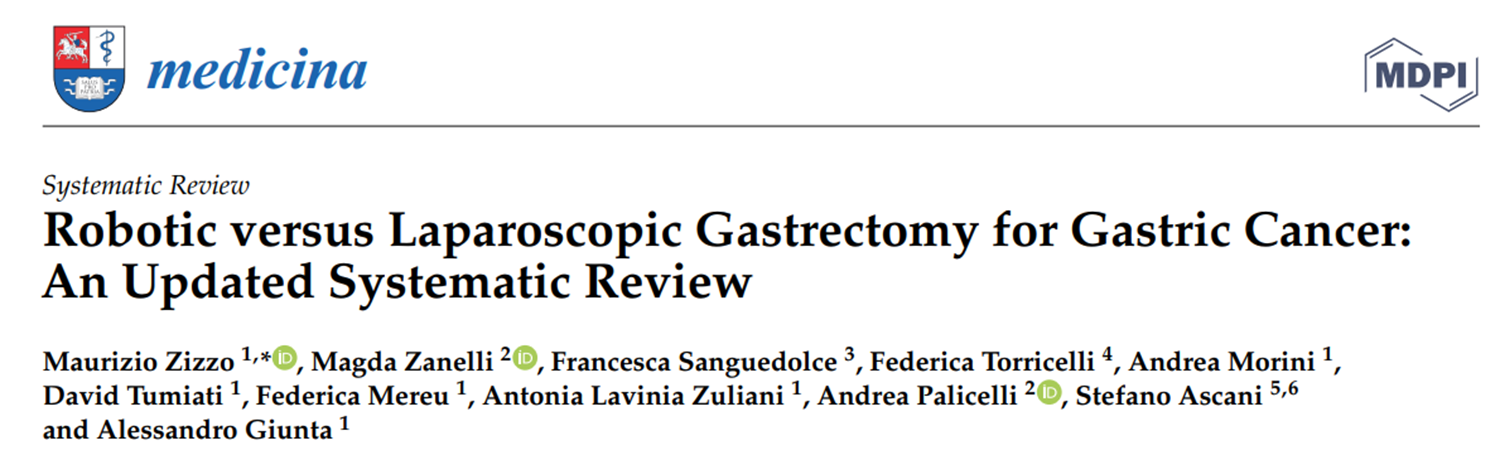 medicina

MDPI

Systematic Review

Robotic versus Laparoscopic Gastrectomy for Gastric Cancer: An Updated Systematic Review

Maurizio Zizzo $^{1,*}$, Magda Zanelli $^{2}$, Francesca Sanguedolce $^{3}$, Federica Torricelli $^{4}$, Andrea Morini $^{1}$, David Tumiati $^{1}$, Federica Mereu $^{1}$, Antonia Lavinia Zuliani $^{1}$, Andrea Palicelli $^{2}$, Stefano Ascani $^{5,6}$ and Alessandro Giunta $^{1}$